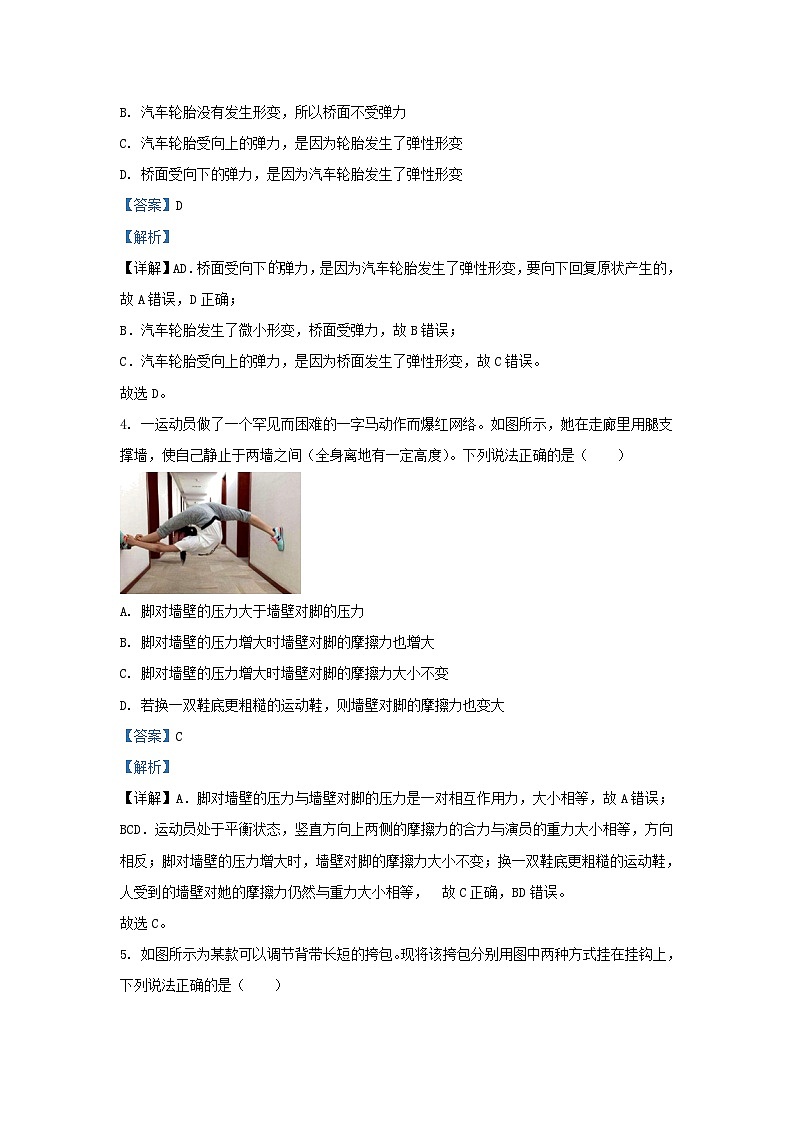 B. 汽车轮胎没有发生形变，所以桥面不受弹力

C. 汽车轮胎受向上的弹力，是因为轮胎发生了弹性形变

D. 桥面受向下的弹力，是因为汽车轮胎发生了弹性形变

【答案】D

【解析】

【详解】AD. 桥面受向下的弹力，是因为汽车轮胎发生了弹性形变，要向下回复原状产生的，故 A 错误，D 正确；

B. 汽车轮胎发生了微小形变，桥面受弹力，故 B 错误；

C. 汽车轮胎受向上的弹力，是因为桥面发生了弹性形变，故 C 错误。

故选 D。

4. 一运动员做了一个罕见而困难的一字马动作而爆红网络。如图所示，她在走廊里用腿支撑墙，使自己静止于两墙之间（全身离地有一定高度）。下列说法正确的是（　　）

A. 脚对墙壁的压力大于墙壁对脚的压力

B. 脚对墙壁的压力增大时墙壁对脚的摩擦力也增大

C. 脚对墙壁的压力增大时墙壁对脚的摩擦力大小不变

D. 若换一双鞋底更粗糙的运动鞋，则墙壁对脚的摩擦力也变大

【答案】C

【解析】

【详解】A. 脚对墙壁的压力与墙壁对脚的压力是一对相互作用力，大小相等，故 A 错误；

BCD. 运动员处于平衡状态，竖直方向上两侧的摩擦力的合力与演员的重力大小相等，方向相反；脚对墙壁的压力增大时，墙壁对脚的摩擦力大小不变；换一双鞋底更粗糙的运动鞋，人受到的墙壁对她的摩擦力仍然与重力大小相等，　故 C 正确，BD 错误。

故选 C。

5. 如图所示为某款可以调节背带长短的挎包。现将该挎包分别用图中两种方式挂在挂钩上，下列说法正确的是（　　）